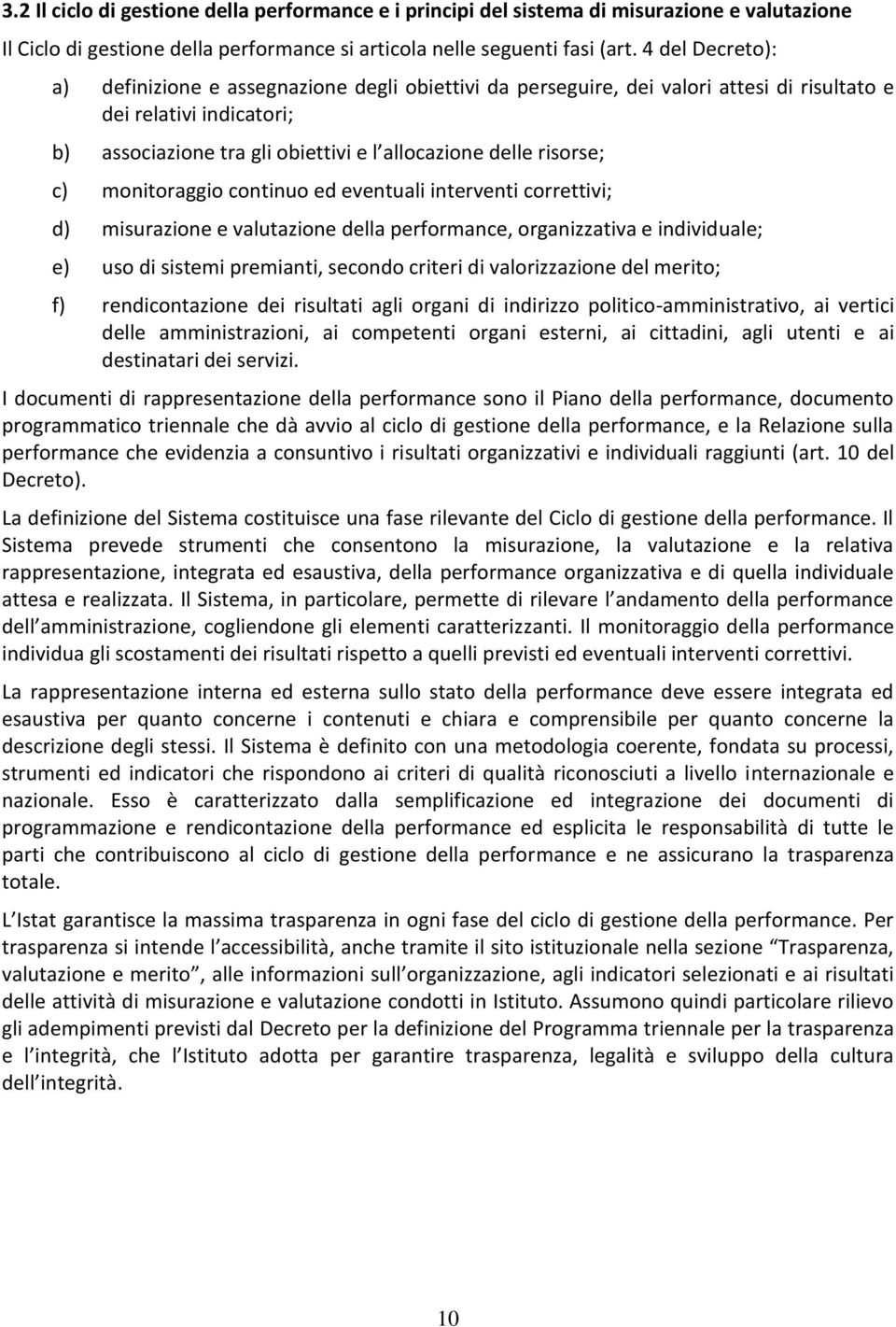 3.2 Il ciclo di gestione della performance e i principi del sistema di misurazione e valutazione

Il Ciclo di gestione della performance si articola nelle seguenti fasi (art. 4 del Decreto):

a) definizione e assegnazione degli obiettivi da perseguire, dei valori attesi di risultato e dei relativi indicatori;

b) associazione tra gli obiettivi e l allocazione delle risorse;

c) monitoraggio continuo ed eventuali interventi correttivi;

d) misurazione e valutazione della performance, organizzativa e individuale;

e) uso di sistemi premianti, secondo criteri di valorizzazione del merito;

f) rendicontazione dei risultati agli organi di indirizzo politico-amministrativo, ai vertici delle amministrazioni, ai competenti organi esterni, ai cittadini, agli utenti e ai destinatari dei servizi.

I documenti di rappresentazione della performance sono il Piano della performance, documento programmatico triennale che dà avvio al ciclo di gestione della performance, e la Relazione sulla performance che evidenzia a consuntivo i risultati organizzativi e individuali raggiunti (art. 10 del Decreto).

La definizione del Sistema costituisce una fase rilevante del Ciclo di gestione della performance. Il Sistema prevede strumenti che consentono la misurazione, la valutazione e la relativa rappresentazione, integrata ed esaustiva, della performance organizzativa e di quella individuale attesa e realizzata. Il Sistema, in particolare, permette di rilevare l andamento della performance dell amministrazione, cogliendone gli elementi caratterizzanti. Il monitoraggio della performance individua gli scostamenti dei risultati rispetto a quelli previsti ed eventuali interventi correttivi.

La rappresentazione interna ed esterna sullo stato della performance deve essere integrata ed esaustiva per quanto concerne i contenuti e chiara e comprensibile per quanto concerne la descrizione degli stessi. Il Sistema è definito con una metodologia coerente, fondata su processi, strumenti ed indicatori che rispondono ai criteri di qualità riconosciuti a livello internazionale e nazionale. Esso è caratterizzato dalla semplificazione ed integrazione dei documenti di programmazione e rendicontazione della performance ed esplicita le responsabilità di tutte le parti che contribuiscono al ciclo di gestione della performance e ne assicurano la trasparenza totale.

L Istat garantisce la massima trasparenza in ogni fase del ciclo di gestione della performance. Per trasparenza si intende l accessibilità, anche tramite il sito istituzionale nella sezione “Trasparenza, valutazione e merito”, alle informazioni sull organizzazione, agli indicatori selezionati e ai risultati delle attività di misurazione e valutazione condotti in Istituto. Assumono quindi particolare rilievo gli adempimenti previsti dal Decreto per la definizione del Programma triennale per la trasparenza e l integrità, che l Istituto adotta per garantire trasparenza, legalità e sviluppo della cultura dell integrità.

10